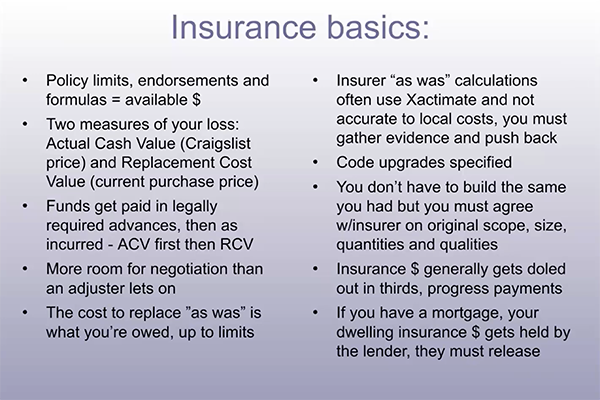 Insurance basics:

• Policy limits, endorsements and formulas = available $
• Two measures of your loss: Actual Cash Value (Craigslist price) and Replacement Cost Value (current purchase price)
• Funds get paid in legally required advances, then as incurred - ACV first then RCV
• More room for negotiation than an adjuster lets on
• The cost to replace "as was" is what you're owed, up to limits

• Insurer "as was" calculations often use Xactimate and not accurate to local costs, you must gather evidence and push back
• Code upgrades specified
• You don't have to build the same you had but you must agree w/insurer on original scope, size, quantities and qualities
• Insurance $ generally gets doled out in thirds, progress payments
• If you have a mortgage, your dwelling insurance $ gets held by the lender, they must release